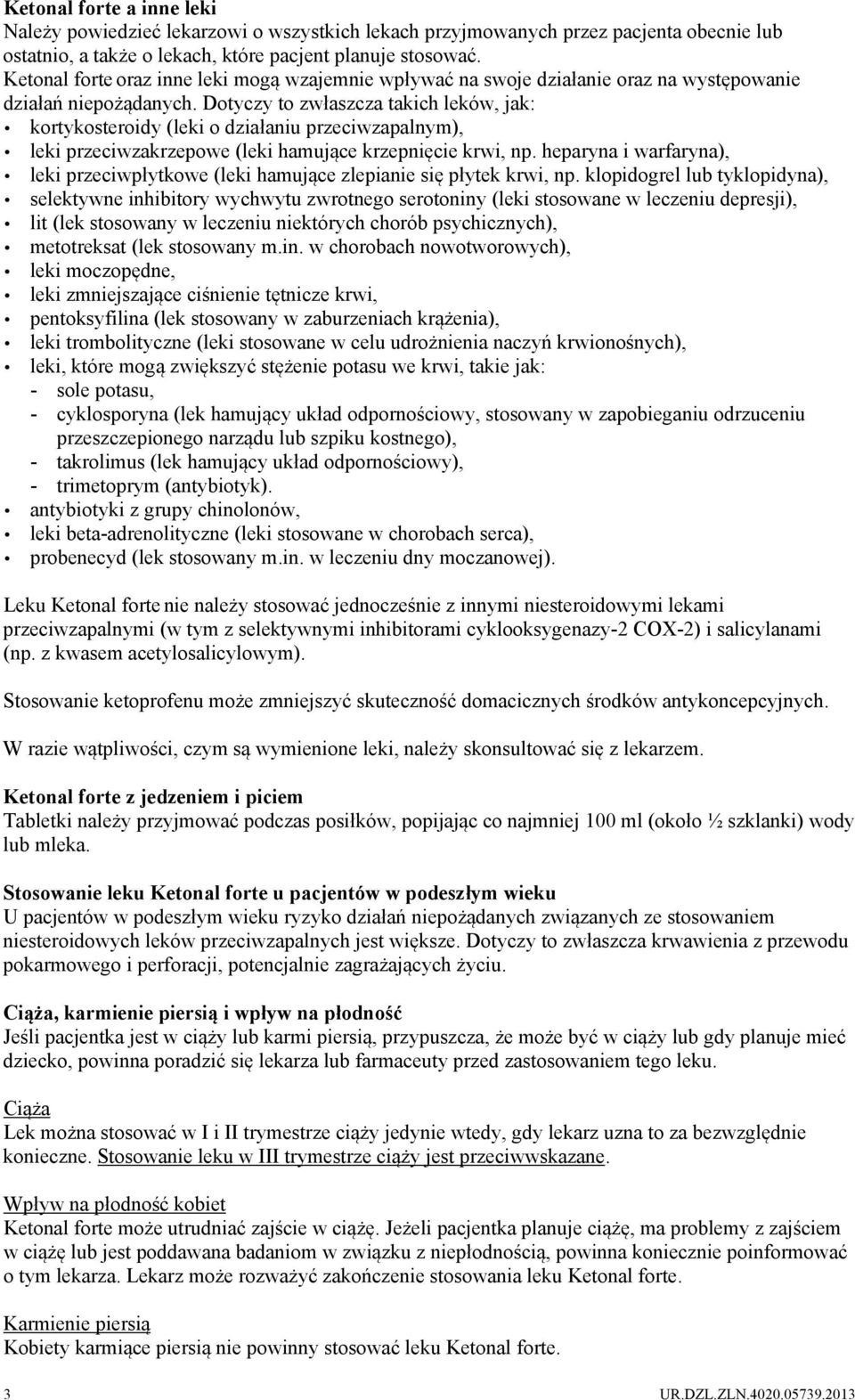 Ketonal forte a inne leki
Należy powiedzieć lekarzowi o wszystkich lekach przyjmowanych przez pacjenta obecnie lub ostatnio, a także o lekach, które pacjent planuje stosować.
Ketonal forte oraz inne leki mogą wzajemnie wpływać na swoje działanie oraz na występowanie działań niepożądanych. Dotyczy to zwłaszcza takich leków, jak:
• kortykosteroidy (leki o działaniu przeciwzapalnym),
• leki przeciwzakrzepowe (leki hamujące krzepnięcie krwi, np. heparyna i warfaryna),
• leki przeciwpłytkowe (leki hamujące zlepianie się płytek krwi, np. klopidogrel lub tyklopidyna),
• selektywne inhibitory wychwytu zwrotnego serotoniny (leki stosowane w leczeniu depresji),
• lit (lek stosowany w leczeniu niektórych chorób psychicznych),
• metotreksat (lek stosowany m.in. w chorobach nowotworowych),
• leki moczopędne,
• leki zmniejszające ciśnienie tętnicze krwi,
• pentoksyfilina (lek stosowany w zaburzeniach krążenia),
• leki trombolityczne (leki stosowane w celu udrożnienia naczyń krwionośnych),
• leki, które mogą zwiększyć stężenie potasu we krwi, takie jak:
- sole potasu,
- cyklosporyna (lek hamujący układ odpornościowy, stosowany w zapobieganiu odrzuceniu przeszczepionego narządu lub szpiku kostnego),
- takrolimus (lek hamujący układ odpornościowy),
- trimetoprym (antybiotyk).
• antybiotyki z grupy chinolonów,
• leki beta-adrenolityczne (leki stosowane w chorobach serca),
• probenecyd (lek stosowany m.in. w leczeniu dny moczanowej).

Leku Ketonal forte nie należy stosować jednocześnie z innymi niesteroidowymi lekami przeciwzapalnymi (w tym z selektywnymi inhibitorami cyklooksygenazy-2 COX-2) i salicylanami (np. z kwasem acetylosalicylowym).

Stosowanie ketoprofenu może zmniejszyć skuteczność domacicznych środków antykoncepcyjnych.

W razie wątpliwości, czym są wymienione leki, należy skonsultować się z lekarzem.

Ketonal forte z jedzeniem i piciem
Tabletki należy przyjmować podczas posiłków, popijając co najmniej 100 ml (około ½ szklanki) wody lub mleka.

Stosowanie leku Ketonal forte u pacjentów w podeszłym wieku
U pacjentów w podeszłym wieku ryzyko działań niepożądanych związanych ze stosowaniem niesteroidowych leków przeciwzapalnych jest większe. Dotyczy to zwłaszcza krwawienia z przewodu pokarmowego i perforacji, potencjalnie zagrażających życiu.

Ciąża, karmienie piersią i wpływ na płodność
Jeśli pacjentka jest w ciąży lub karmi piersią, przypuszcza, że może być w ciąży lub gdy planuje mieć dziecko, powinna poradzić się lekarza lub farmaceuty przed zastosowaniem tego leku.

Ciąża
Lek można stosować w I i II trymestrze ciąży jedynie wtedy, gdy lekarz uzna to za bezwzględnie konieczne. Stosowanie leku w III trymestrze ciąży jest przeciwwskazane.

Wpływ na płodność kobiet
Ketonal forte może utrudniać zajście w ciążę. Jeżeli pacjentka planuje ciążę, ma problemy z zajściem w ciążę lub jest poddawana badaniom w związku z niepłodnością, powinna koniecznie poinformować o tym lekarza. Lekarz może rozważyć zakończenie stosowania leku Ketonal forte.

Karmienie piersią
Kobiety karmiące piersią nie powinny stosować leku Ketonal forte.

3 UR.DZL.ZLN.4020.05739.2013